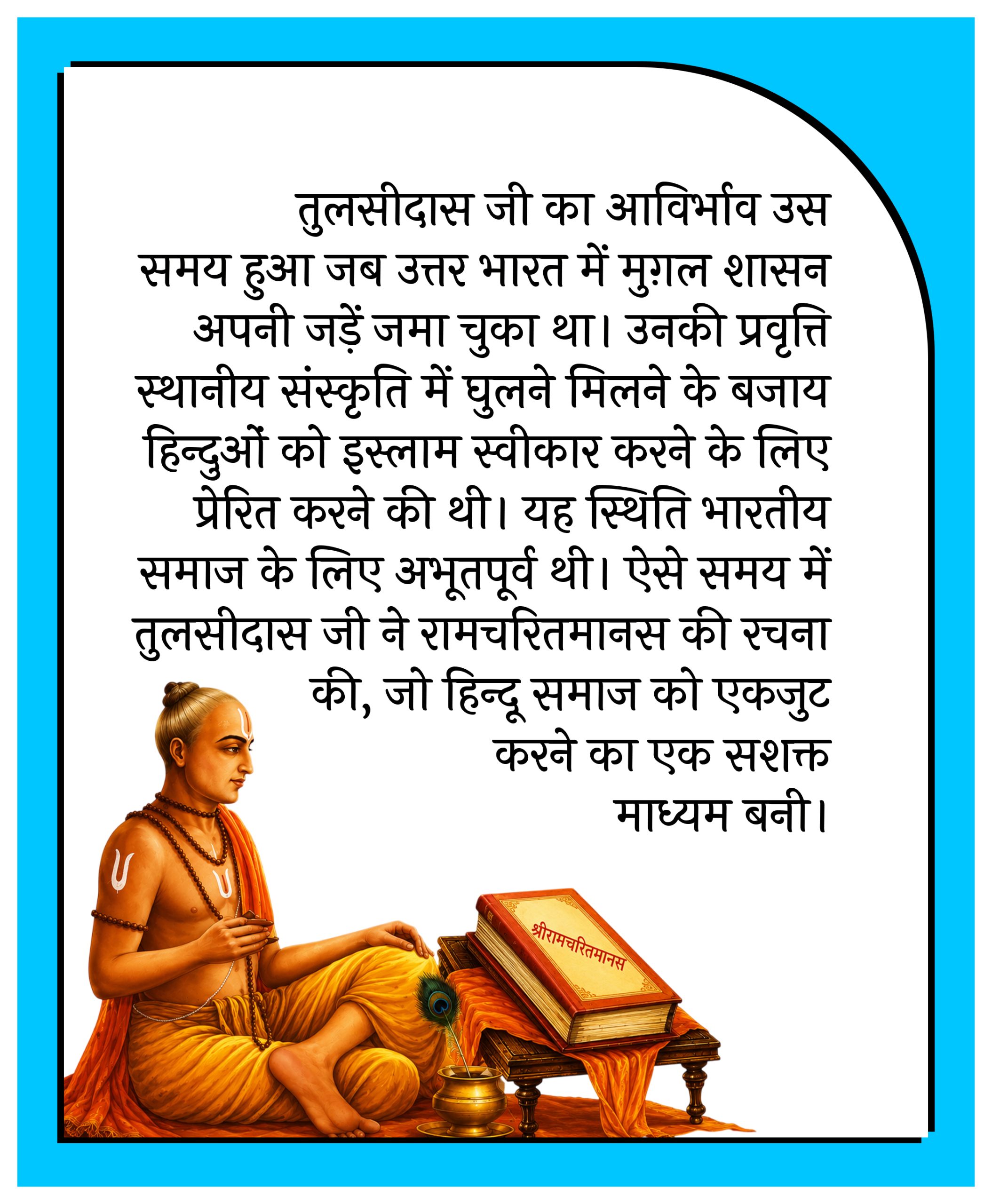 तुलसीदास जी का आविर्भाव उस समय हुआ जब उत्तर भारत में मुग़ल शासन अपनी जड़ें जमा चुका था। उनकी प्रवृत्ति स्थानीय संस्कृति में घुलने मिलने के बजाय हिन्दुओं को इस्लाम स्वीकार करने के लिए प्रेरित करने की थी। यह स्थिति भारतीय समाज के लिए अभूतपूर्व थी। ऐसे समय में तुलसीदास जी ने रामचरितमानस की रचना की, जो हिन्दू समाज को एकजुट करने का एक सशक्त माध्यम बनी।

श्रीरामचरितमानस